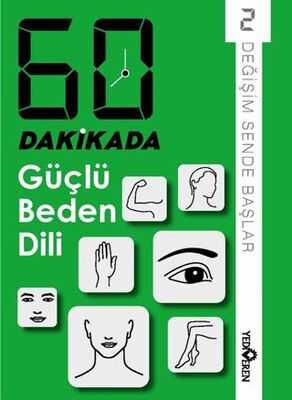 60
DAKİKADA
Güçlü Beden Dili

2
DEĞİŞİM SENDE BAŞLAR

YEDİVEREN